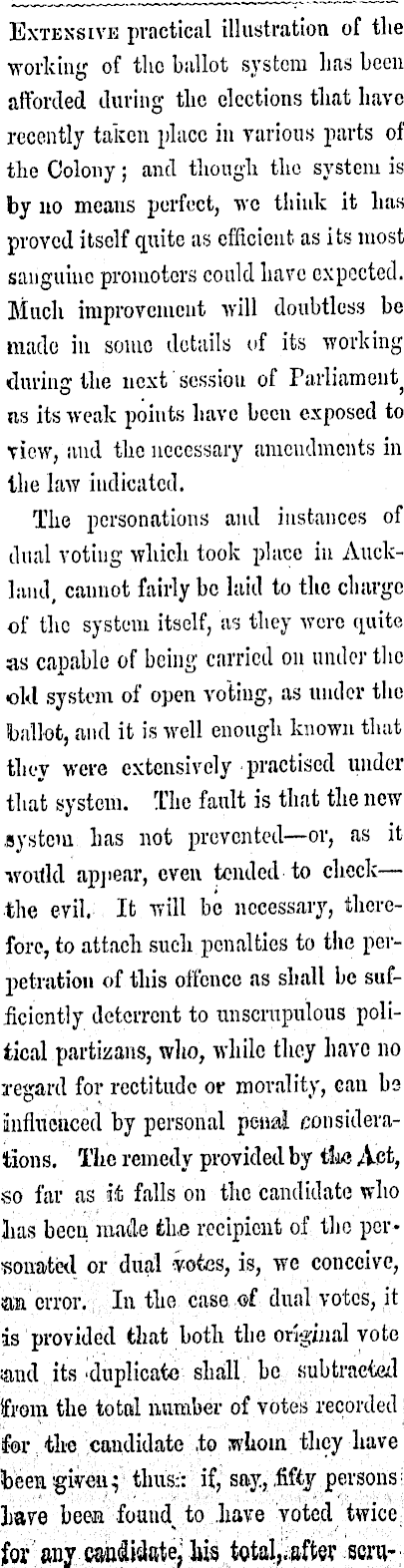 Extensive practical illustration of the working of the ballot system has been afforded during the elections that have recently taken place in various parts of the Colony; and though the system is by no means perfect, we think it has proved itself quite as efficient as its most sanguine promoters could have expected. Much improvement will doubtless be made in some details of its working during the next session of Parliament, as its weak points have been exposed to view, and the necessary amendments in the law indicated.

The personations and instances of dual voting which took place in Auckland, cannot fairly be laid to the charge of the system itself, as they were quite as capable of being carried on under the old system of open voting, as under the ballot, and it is well enough known that they were extensively practised under that system. The fault is that the new system has not prevented—or, as it would appear, even tended to check—the evil. It will be necessary, therefore, to attach such penalties to the perpetration of this offence as shall be sufficiently deterrent to unscrupulous political partizans, who, while they have no regard for rectitude or morality, can be influenced by personal penal considerations. The remedy provided by the Act, so far as it falls on the candidate who has been made the recipient of the personated or dual votes, is, we conceive, an error. In the case of dual votes, it is provided that both the original vote and its duplicate shall be subtracted from the total number of votes recorded for the candidate to whom they have been given; thus: if, say, fifty persons have been found to have voted twice for any candidate, his total, after scru-